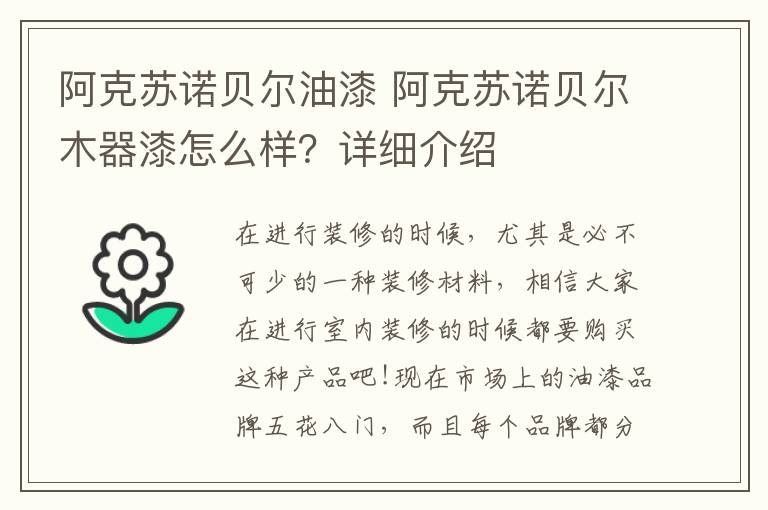 阿克苏诺贝尔油漆 阿克苏诺贝尔木器漆怎么样？详细介绍

在进行装修的时候，尤其是必不可少的一种装修材料，相信大家在进行室内装修的时候都要购买这种产品吧！现在市场上的油漆品牌五花八门，而且每个品牌都分